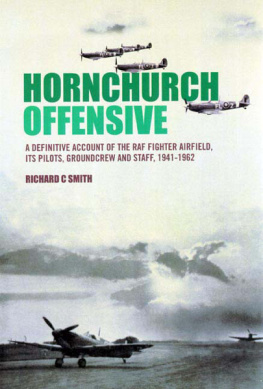 HORNCHURCH OFFENSIVE

A DEFINITIVE ACCOUNT OF THE RAF FIGHTER AIRFIELD, ITS PILOTS, GROUNDCREW AND STAFF, 1941-1962

RICHARD C SMITH